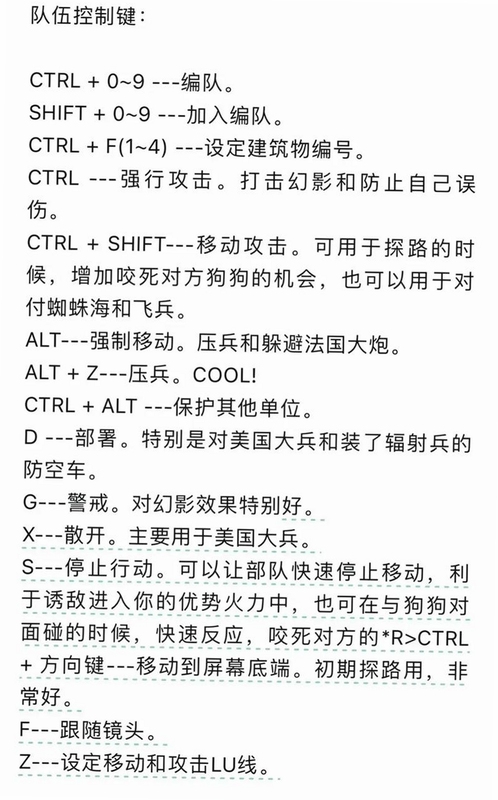 队伍控制键：

CTRL + 0~9 ---编队。
SHIFT + 0~9 ---加入编队。
CTRL + F(1~4) ---设定建筑物编号。
CTRL ---强行攻击。打击幻影和防止自己误伤。
CTRL + SHIFT---移动攻击。可用于探路的时候，增加咬死对方狗狗的机会，也可以用于对付蜘蛛海和飞兵。
ALT---强制移动。压兵和躲避法国大炮。
ALT + Z---压兵。COOL!
CTRL + ALT ---保护其他单位。
D ---部署。特别是对美国大兵和装了辐射兵的防空车。
G---警戒。对幻影效果特别好。
X---散开。主要用于美国大兵。
S---停止行动。可以让部队快速停止移动，利于诱敌进入你的优势火力中，也可在与狗狗对面碰的时候，快速反应，咬死对方的*R>CTRL + 方向键---移动到屏幕底端。初期探路用，非常好。
F---跟随镜头。
Z---设定移动和攻击LU线。